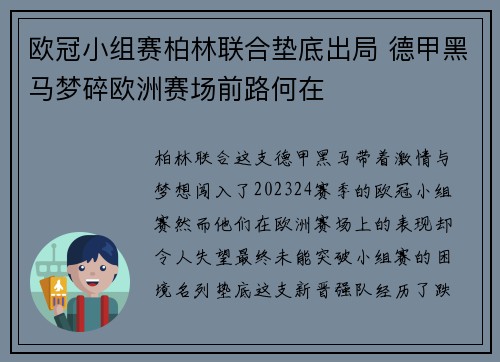 欧冠小组赛柏林联合垫底出局 德甲黑马梦碎欧洲赛场前路何在

柏林联合这支德甲黑马带着激情与梦想闯入了202324赛季的欧冠小组赛然而他们在欧洲赛场上的表现却令人失望最终未能突破小组赛的困境名列垫底这支新晋强队经历了跌